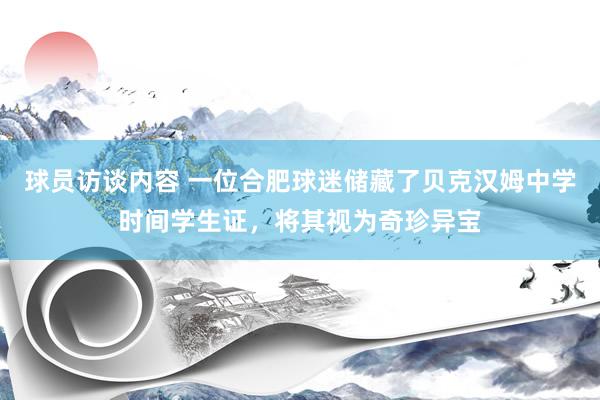 球员访谈内容 一位合肥球迷储藏了贝克汉姆中学时间学生证，将其视为奇珍异宝